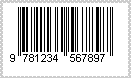 9 781234 567897